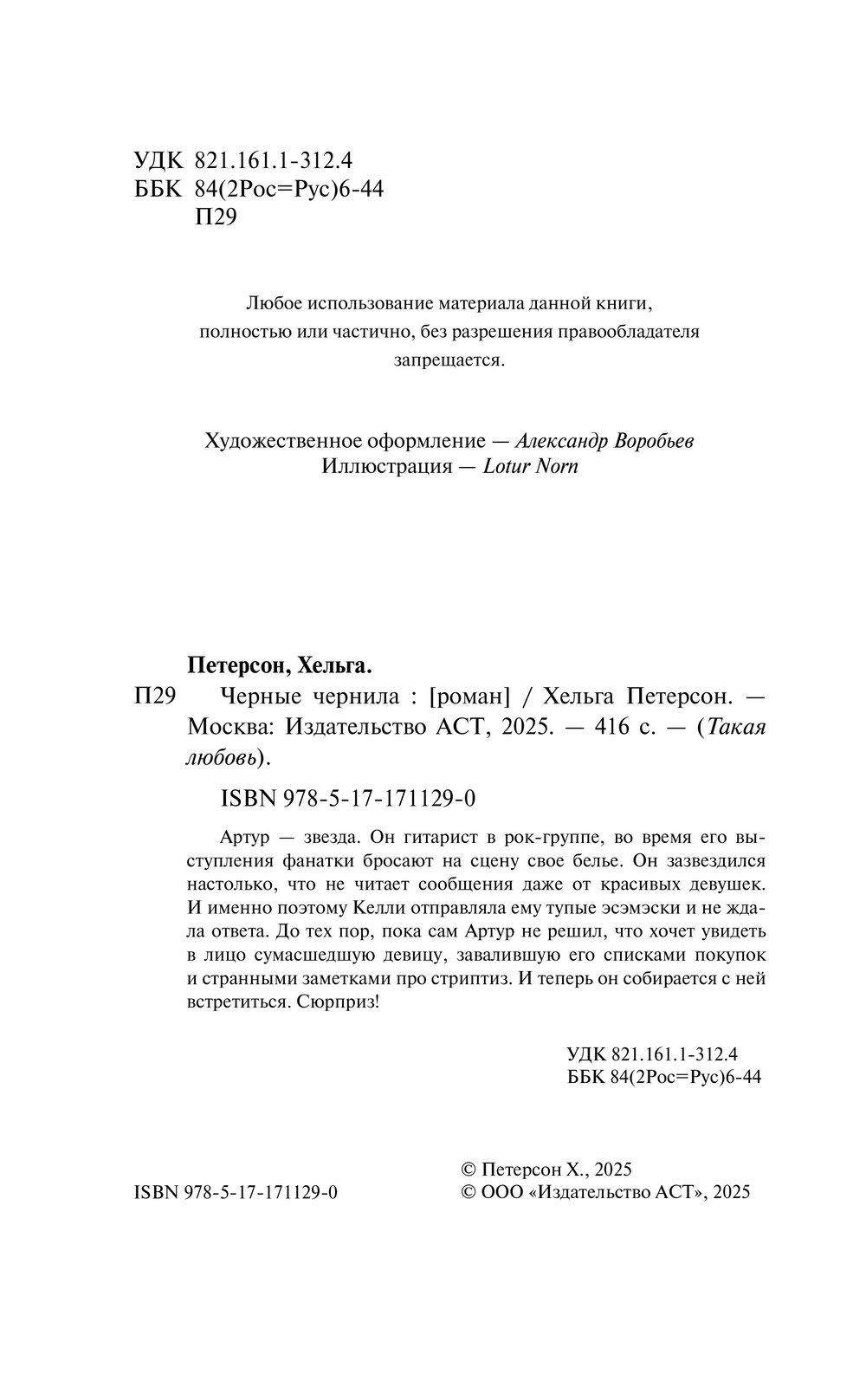 УДК 821.161.1-312.4
ББК 84(2Рос=Рус)6-44
П29

Любое использование материала данной книги, полностью или частично, без разрешения правообладателя запрещается.

Художественное оформление — Александр Воробьев
Иллюстрация — Lotur Norn

Петерсон, Хельга.

П29 Черные чернила : [роман] / Хельга Петерсон. — Москва: Издательство АСТ, 2025. — 416 с. — (Такая любовь).

ISBN 978-5-17-171129-0

Артур — звезда. Он гитарист в рок-группе, во время его выступления фанатки бросают на сцену свое белье. Он зазвездился настолько, что не читает сообщения даже от красивых девушек. И именно поэтому Келли отправляла ему тупые эсэмэски и не ждала ответа. До тех пор, пока сам Артур не решил, что хочет увидеть в лицо сумасшедшую девицу, завалившую его списками покупок и странными заметками про стриптиз. И теперь он собирается с ней встретиться. Сюрприз!

УДК 821.161.1-312.4
ББК 84(2Рос=Рус)6-44

ISBN 978-5-17-171129-0

© Петерсон Х., 2025
© ООО «Издательство АСТ», 2025